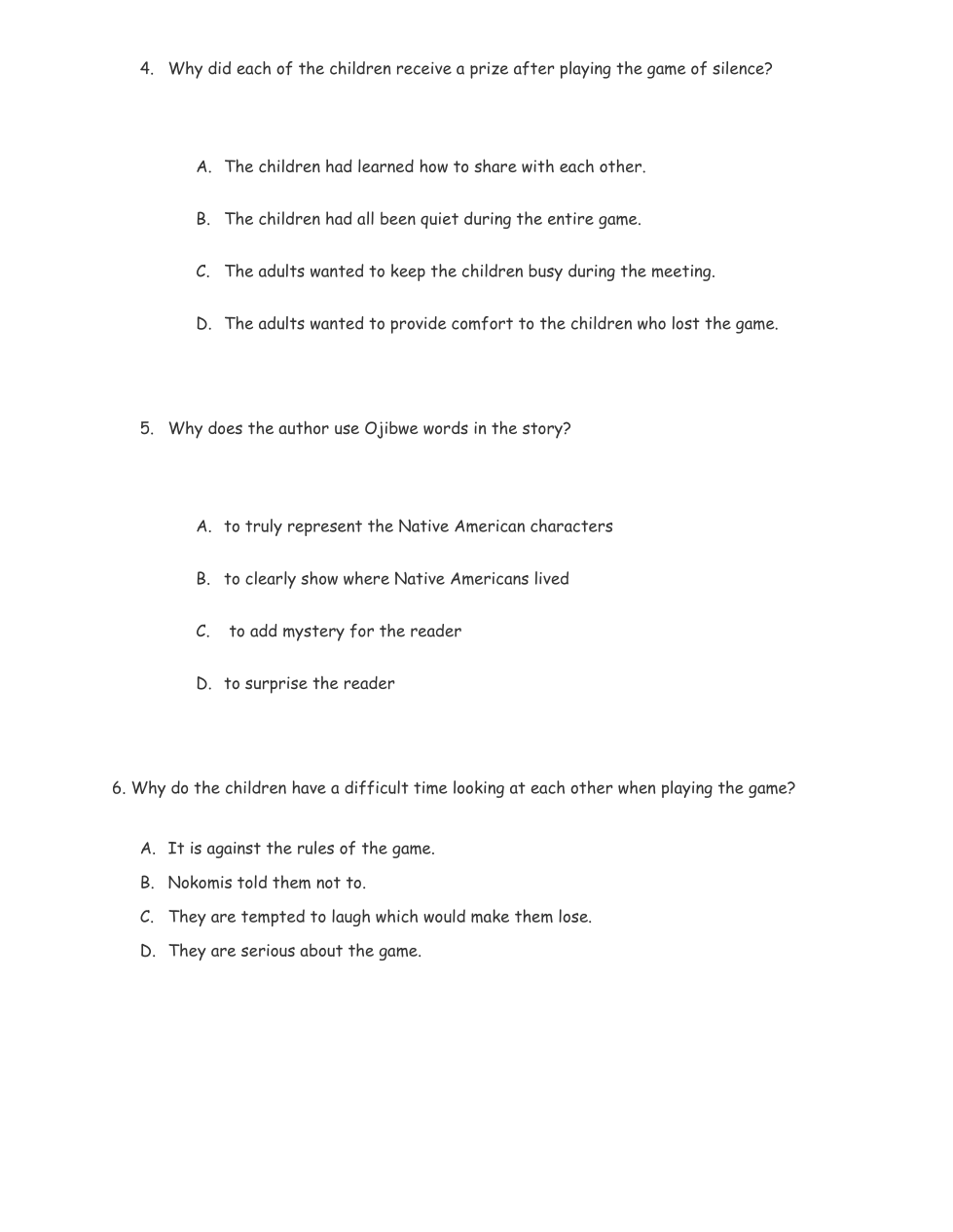 4. Why did each of the children receive a prize after playing the game of silence?

A. The children had learned how to share with each other.

B. The children had all been quiet during the entire game.

C. The adults wanted to keep the children busy during the meeting.

D. The adults wanted to provide comfort to the children who lost the game.

5. Why does the author use Ojibwe words in the story?

A. to truly represent the Native American characters

B. to clearly show where Native Americans lived

C. to add mystery for the reader

D. to surprise the reader

6. Why do the children have a difficult time looking at each other when playing the game?

A. It is against the rules of the game.

B. Nokomis told them not to.

C. They are tempted to laugh which would make them lose.

D. They are serious about the game.